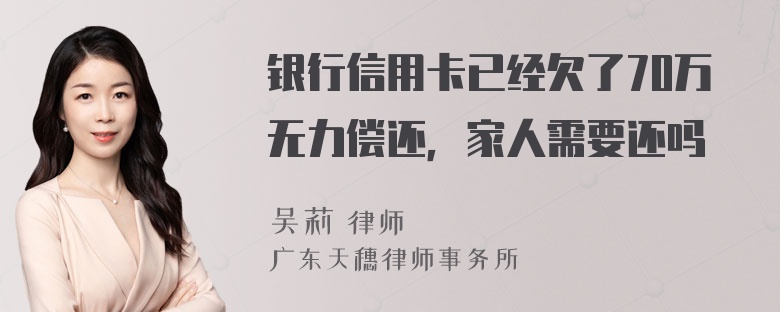 银行信用卡已经欠了70万无力偿还，家人需要还吗

吴莉 律师
广东天穗律师事务所